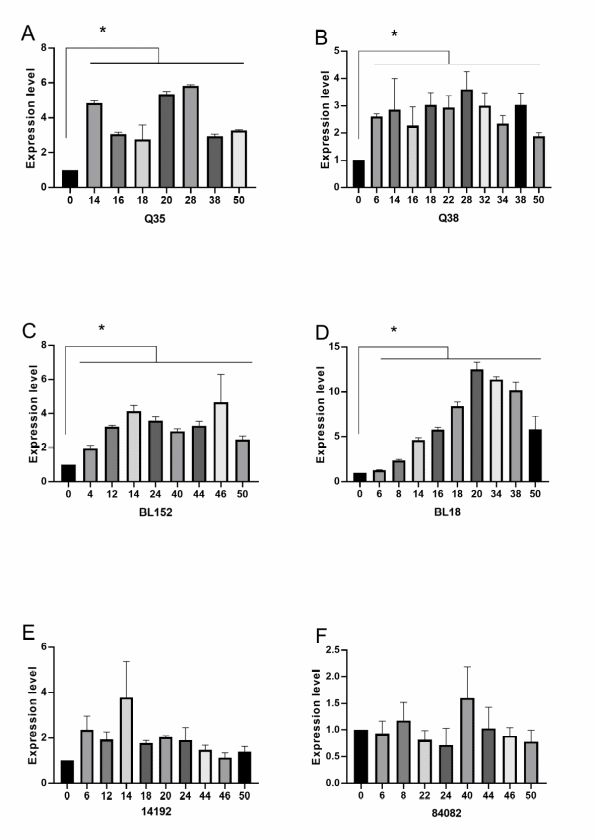 A
*
Expression level
8
6
4
2
0
0 14 16 18 20 28 38 50
Q35

B
*
Expression level
5
4
3
2
1
0
0 6 14 16 18 22 28 32 34 38 50
Q38

C
*
Expression level
8
6
4
2
0
0 4 12 14 24 40 44 46 50
BL152

D
*
Expression level
15
10
5
0
0 6 8 14 16 18 20 34 38 50
BL18

E
Expression level
6
4
2
0
0 6 12 14 18 20 24 44 46 50
14192

F
Expression level
2.5
2.0
1.5
1.0
0.5
0.0
0 6 8 22 24 40 44 46 50
84082